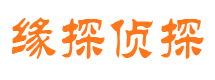 缘探侦探